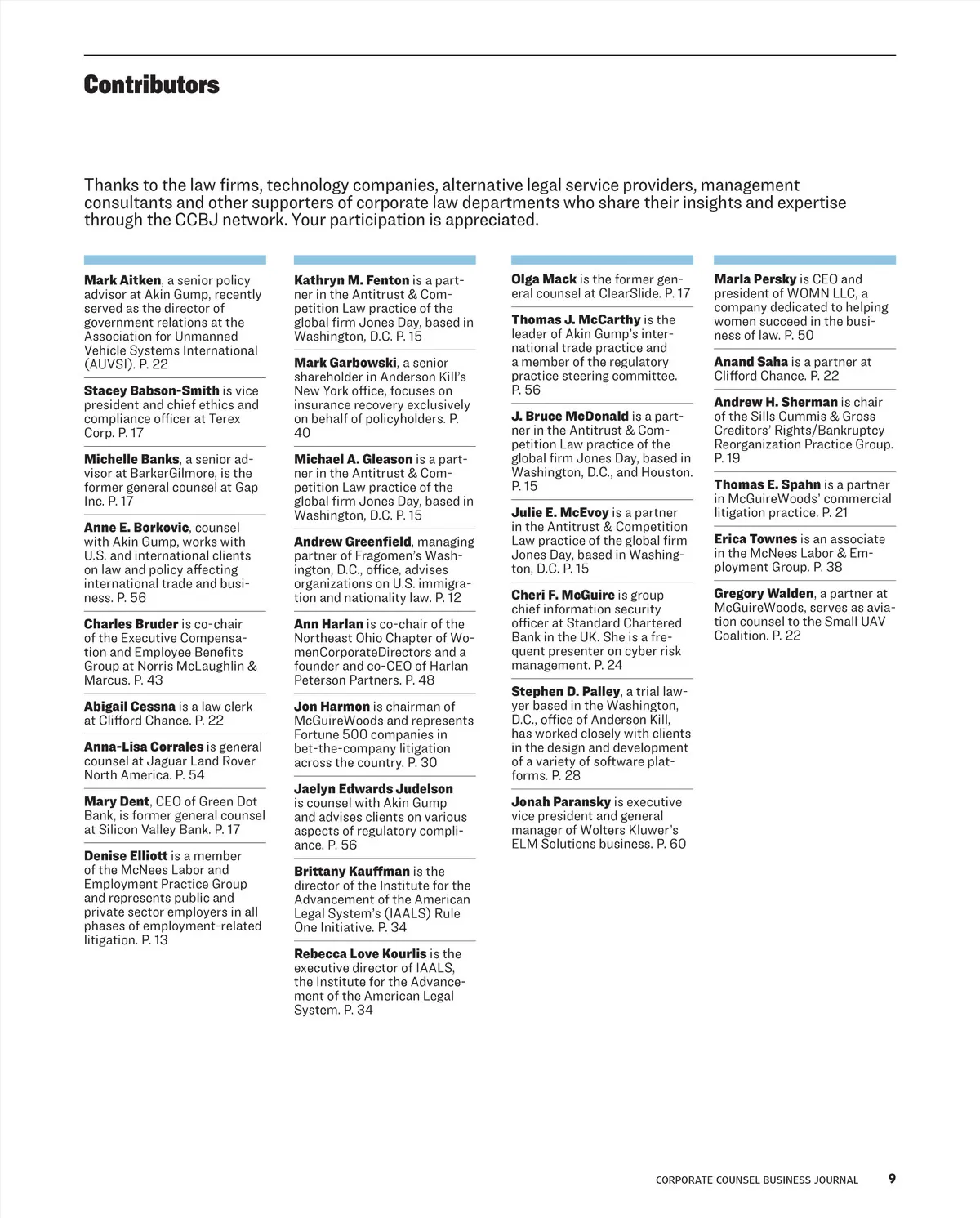 Contributors

Thanks to the law firms, technology companies, alternative legal service providers, management consultants and other supporters of corporate law departments who share their insights and expertise through the CCBJ network. Your participation is appreciated.

Mark Aitken, a senior policy advisor at Akin Gump, recently served as the director of government relations at the Association for Unmanned Vehicle Systems International (AUVSI). P. 22

Stacey Babson-Smith is vice president and chief ethics and compliance officer at Terex Corp. P. 17

Michelle Banks, a senior advisor at BarkerGilmore, is the former general counsel at Gap Inc. P. 17

Anne E. Borkovic, counsel with Akin Gump, works with U.S. and international clients on law and policy affecting international trade and business. P. 56

Charles Bruder is co-chair of the Executive Compensation and Employee Benefits Group at Norris McLaughlin & Marcus. P. 43

Abigail Cessna is a law clerk at Clifford Chance. P. 22

Anna-Lisa Corrales is general counsel at Jaguar Land Rover North America. P. 54

Mary Dent, CEO of Green Dot Bank, is former general counsel at Silicon Valley Bank. P. 17

Denise Elliott is a member of the McNees Labor and Employment Practice Group and represents public and private sector employers in all phases of employment-related litigation. P. 13

Kathryn M. Fenton is a partner in the Antitrust & Competition Law practice of the global firm Jones Day, based in Washington, D.C. P. 15

Mark Garbowski, a senior shareholder in Anderson Kill's New York office, focuses on insurance recovery exclusively on behalf of policyholders. P. 40

Michael A. Gleason is a partner in the Antitrust & Competition Law practice of the global firm Jones Day, based in Washington, D.C. P. 15

Andrew Greenfield, managing partner of Fragomen's Washington, D.C., office, advises organizations on U.S. immigration and nationality law. P. 12

Ann Harlan is co-chair of the Northeast Ohio Chapter of WomenCorporateDirectors and a founder and co-CEO of Harlan Peterson Partners. P. 48

Jon Harmon is chairman of McGuireWoods and represents Fortune 500 companies in bet-the-company litigation across the country. P. 30

Jaelyn Edwards Judelson is counsel with Akin Gump and advises clients on various aspects of regulatory compliance. P. 56

Brittany Kauffman is the director of the Institute for the Advancement of the American Legal System's (IAALS) Rule One Initiative. P. 34

Rebecca Love Kourlis is the executive director of IAALS, the Institute for the Advancement of the American Legal System. P. 34

Olga Mack is the former general counsel at ClearSlide. P. 17

Thomas J. McCarthy is the leader of Akin Gump's international trade practice and a member of the regulatory practice steering committee. P. 56

J. Bruce McDonald is a partner in the Antitrust & Competition Law practice of the global firm Jones Day, based in Washington, D.C., and Houston. P. 15

Julie E. McEvoy is a partner in the Antitrust & Competition Law practice of the global firm Jones Day, based in Washington, D.C. P. 15

Cheri F. McGuire is group chief information security officer at Standard Chartered Bank in the UK. She is a frequent presenter on cyber risk management. P. 24

Stephen D. Palley, a trial lawyer based in the Washington, D.C., office of Anderson Kill, has worked closely with clients in the design and development of a variety of software platforms. P. 28

Jonah Paransky is executive vice president and general manager of Wolters Kluwer's ELM Solutions business. P. 60

Marla Persky is CEO and president of WOMN LLC, a company dedicated to helping women succeed in the business of law. P. 50

Anand Saha is a partner at Clifford Chance. P. 22

Andrew H. Sherman is chair of the Sills Cummis & Gross Creditors' Rights/Bankruptcy Reorganization Practice Group. P. 19

Thomas E. Spahn is a partner in McGuireWoods' commercial litigation practice. P. 21

Erica Townes is an associate in the McNees Labor & Employment Group. P. 38

Gregory Walden, a partner at McGuireWoods, serves as aviation counsel to the Small UAV Coalition. P. 22

CORPORATE COUNSEL BUSINESS JOURNAL 9